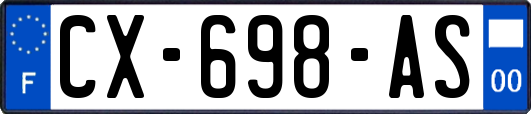 F

CX-698-AS

00